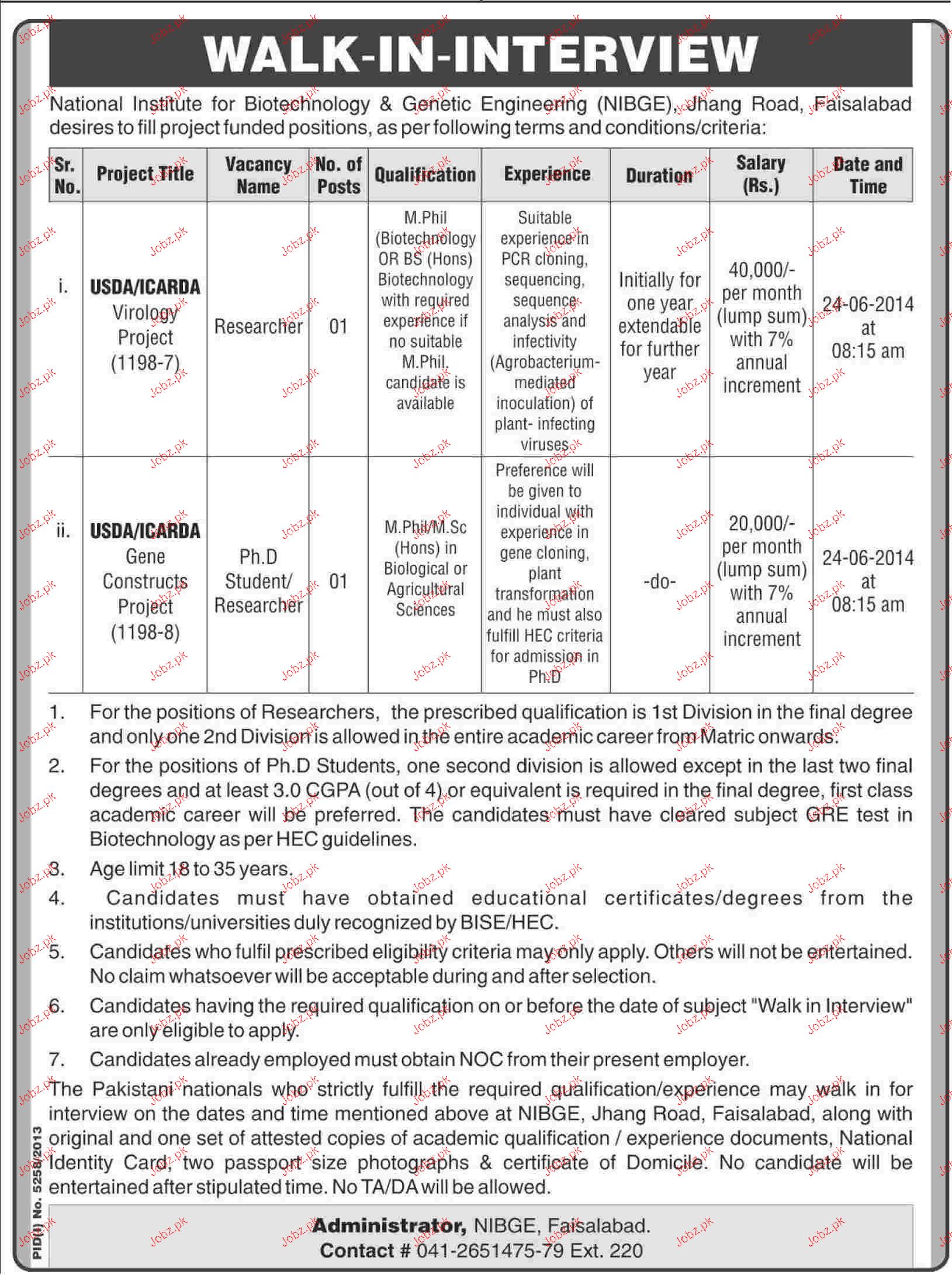 WALK-IN-INTERVIEW

National Institute for Biotechnology & Genetic Engineering (NIBGE), Jhang Road, Faisalabad desires to fill project funded positions, as per following terms and conditions/criteria:

| Sr. No. | Project Title | Vacancy Name | No. of Posts | Qualification | Experience | Duration | Salary (Rs.) | Date and Time |
|---|---|---|---|---|---|---|---|---|
| i. | USDA/ICARDA Virology Project (1198-7) | Researcher | 01 | M.Phil (Biotechnology OR BS (Hons) Biotechnology with required experience if no suitable M.Phil, candidate is available | Suitable experience in PCR cloning, sequencing, sequence analysis and infectivity (Agrobacterium-mediated inoculation) of plant- infecting viruses | Initially for one year extendable for further year | 40,000/- per month (lump sum) with 7% annual increment | 24-06-2014 at 08:15 am |
| ii. | USDA/ICARDA Gene Constructs Project (1198-8) | Ph.D Student/ Researcher | 01 | M.Phil/M.Sc (Hons) in Biological or Agricultural Sciences | Preference will be given to individual with experience in gene cloning, plant transformation and he must also fulfill HEC criteria for admission in Ph.D | -do- | 20,000/- per month (lump sum) with 7% annual increment | 24-06-2014 at 08:15 am |

1. For the positions of Researchers, the prescribed qualification is 1st Division in the final degree and only one 2nd Division is allowed in the entire academic career from Matric onwards.
2. For the positions of Ph.D Students, one second division is allowed except in the last two final degrees and at least 3.0 CGPA (out of 4) or equivalent is required in the final degree, first class academic career will be preferred. The candidates must have cleared subject GRE test in Biotechnology as per HEC guidelines.
3. Age limit 18 to 35 years.
4. Candidates must have obtained educational certificates/degrees from the institutions/universities duly recognized by BISE/HEC.
5. Candidates who fulfil prescribed eligibility criteria may only apply. Others will not be entertained. No claim whatsoever will be acceptable during and after selection.
6. Candidates having the required qualification on or before the date of subject "Walk in Interview" are only eligible to apply.
7. Candidates already employed must obtain NOC from their present employer.

The Pakistani nationals who strictly fulfill the required qualification/experience may walk in for interview on the dates and time mentioned above at NIBGE, Jhang Road, Faisalabad, along with original and one set of attested copies of academic qualification / experience documents, National Identity Card, two passport size photographs & certificate of Domicile. No candidate will be entertained after stipulated time. No TA/DA will be allowed.

Administrator, NIBGE, Faisalabad.
Contact # 041-2651475-79 Ext. 220

PID(I) No. 5258/2013

Jobz.pk